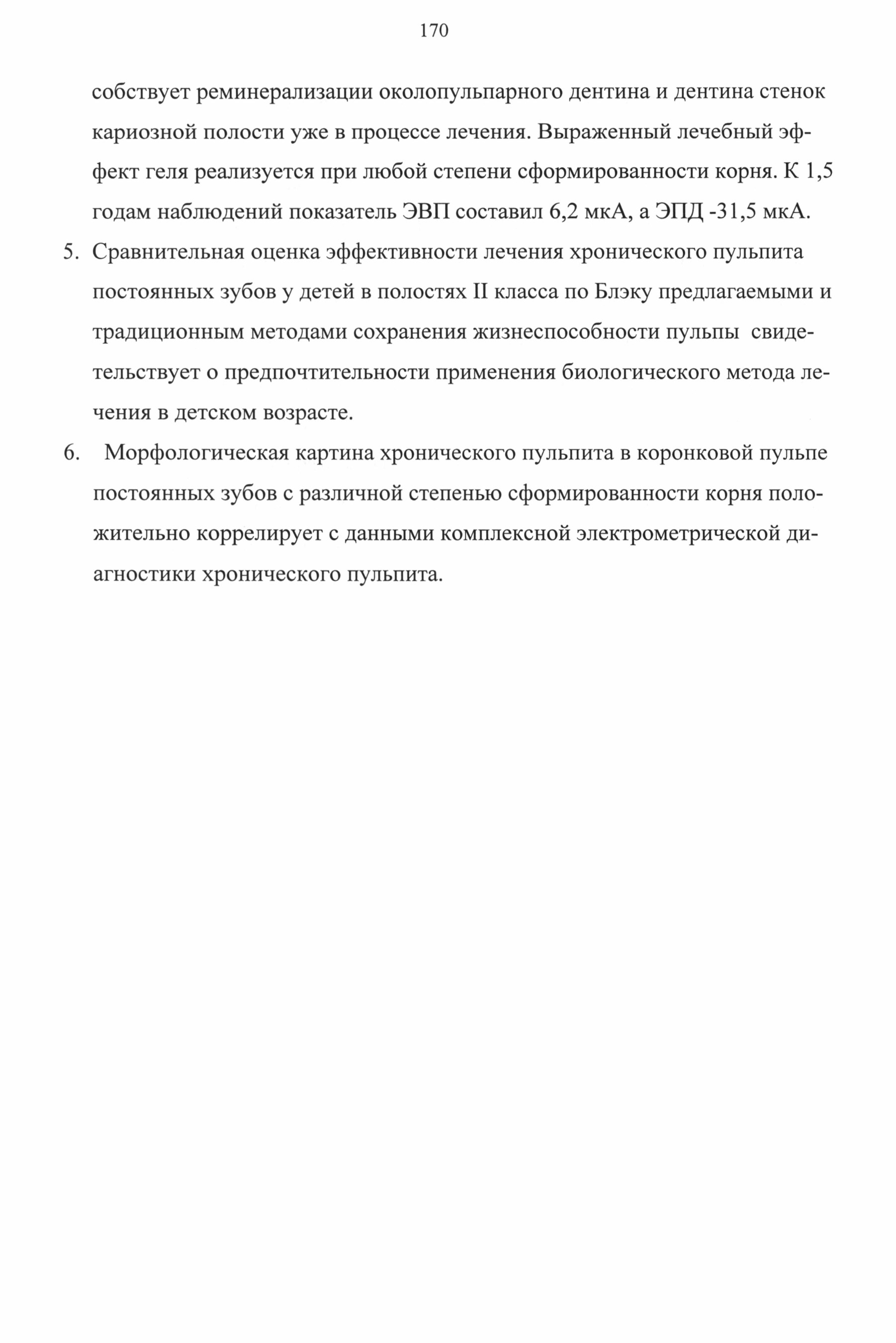 170

собствует реминерализации околопульпарного дентина и дентина стенок кариозной полости уже в процессе лечения. Выраженный лечебный эффект геля реализуется при любой степени сформированности корня. К 1,5 годам наблюдений показатель ЭВП составил 6,2 мкА, а ЭПД -31,5 мкА.

5. Сравнительная оценка эффективности лечения хронического пульпита постоянных зубов у детей в полостях II класса по Блэку предлагаемыми и традиционным методами сохранения жизнеспособности пульпы свидетельствует о предпочтительности применения биологического метода лечения в детском возрасте.

6. Морфологическая картина хронического пульпита в коронковой пульпе постоянных зубов с различной степенью сформированности корня положительно коррелирует с данными комплексной электрометрической диагностики хронического пульпита.